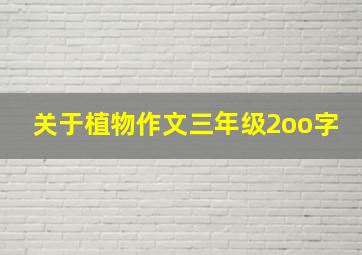 关于植物作文三年级2oo字